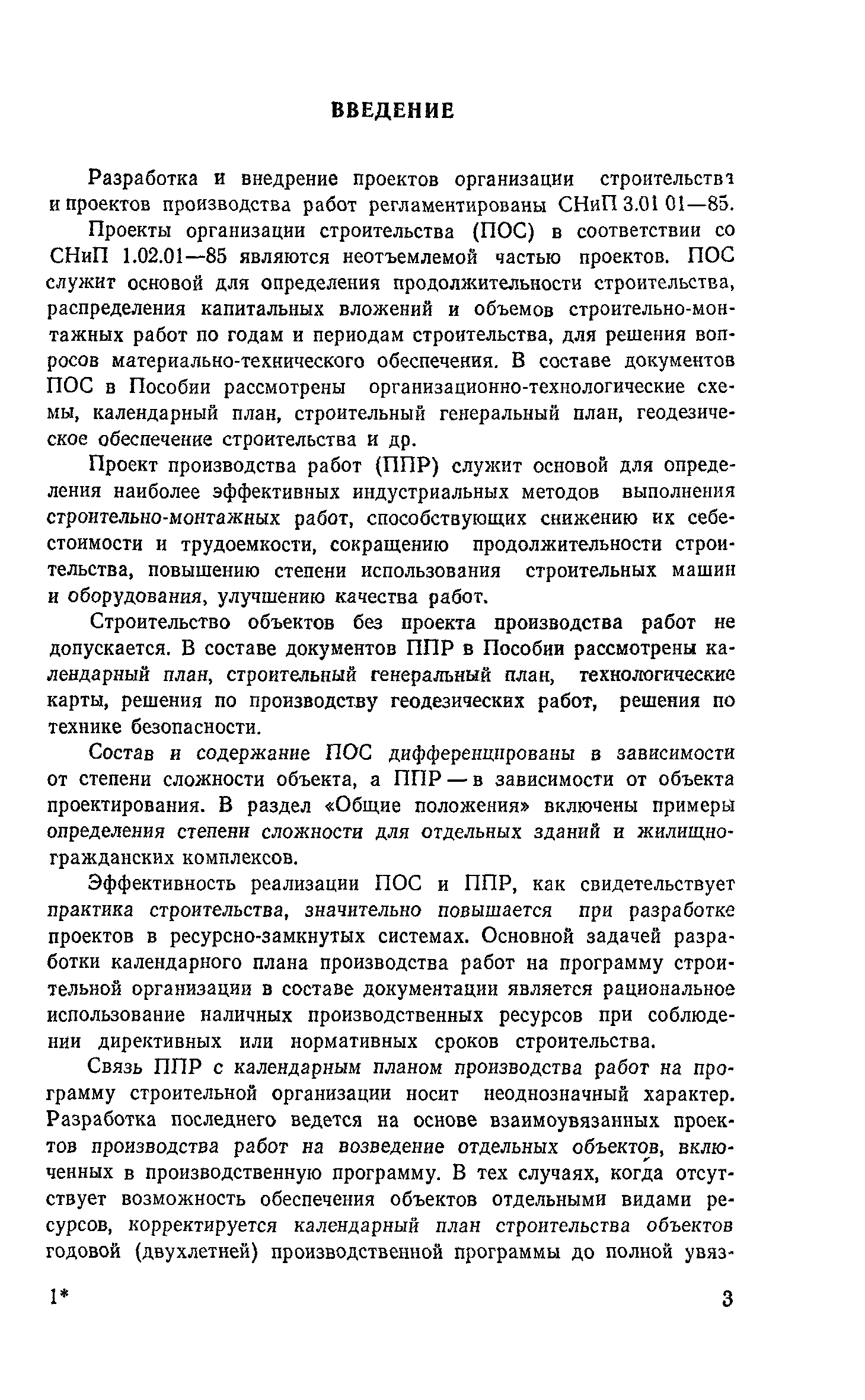 ВВЕДЕНИЕ

Разработка и внедрение проектов организации строительства и проектов производства работ регламентированы СНиП 3.01 01—85.

Проекты организации строительства (ПОС) в соответствии со СНиП 1.02.01—85 являются неотъемлемой частью проектов. ПОС служит основой для определения продолжительности строительства, распределения капитальных вложений и объемов строительно-монтажных работ по годам и периодам строительства, для решения вопросов материально-технического обеспечения. В составе документов ПОС в Пособии рассмотрены организационно-технологические схемы, календарный план, строительный генеральный план, геодезическое обеспечение строительства и др.

Проект производства работ (ППР) служит основой для определения наиболее эффективных индустриальных методов выполнения строительно-монтажных работ, способствующих снижению их себестоимости и трудоемкости, сокращению продолжительности строительства, повышению степени использования строительных машин и оборудования, улучшению качества работ.

Строительство объектов без проекта производства работ не допускается. В составе документов ППР в Пособии рассмотрены календарный план, строительный генеральный план, технологические карты, решения по производству геодезических работ, решения по технике безопасности.

Состав и содержание ПОС дифференцированы в зависимости от степени сложности объекта, а ППР — в зависимости от объекта проектирования. В раздел «Общие положения» включены примеры определения степени сложности для отдельных зданий и жилищно-гражданских комплексов.

Эффективность реализации ПОС и ППР, как свидетельствует практика строительства, значительно повышается при разработке проектов в ресурсно-замкнутых системах. Основной задачей разработки календарного плана производства работ на программу строительной организации в составе документации является рациональное использование наличных производственных ресурсов при соблюдении директивных или нормативных сроков строительства.

Связь ППР с календарным планом производства работ на программу строительной организации носит неоднозначный характер. Разработка последнего ведется на основе взаимоувязанных проектов производства работ на возведение отдельных объектов, включенных в производственную программу. В тех случаях, когда отсутствует возможность обеспечения объектов отдельными видами ресурсов, корректируется календарный план строительства объектов годовой (двухлетней) производственной программы до полной увяз-

1*

3